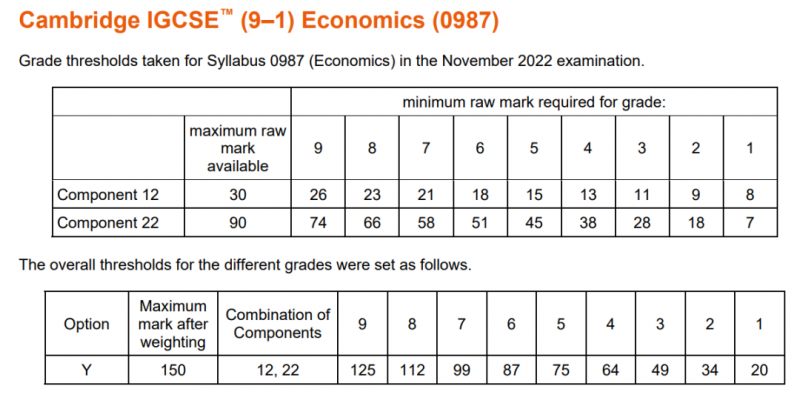 Cambridge IGCSE™ (9–1) Economics (0987)

Grade thresholds taken for Syllabus 0987 (Economics) in the November 2022 examination.

| | | minimum raw mark required for grade: | | | | | | | | |
|---|---|---|---|---|---|---|---|---|---|---|
| | maximum raw mark available | 9 | 8 | 7 | 6 | 5 | 4 | 3 | 2 | 1 |
| Component 12 | 30 | 26 | 23 | 21 | 18 | 15 | 13 | 11 | 9 | 8 |
| Component 22 | 90 | 74 | 66 | 58 | 51 | 45 | 38 | 28 | 18 | 7 |

The overall thresholds for the different grades were set as follows.

| Option | Maximum mark after weighting | Combination of Components | 9 | 8 | 7 | 6 | 5 | 4 | 3 | 2 | 1 |
|---|---|---|---|---|---|---|---|---|---|---|---|
| Y | 150 | 12, 22 | 125 | 112 | 99 | 87 | 75 | 64 | 49 | 34 | 20 |